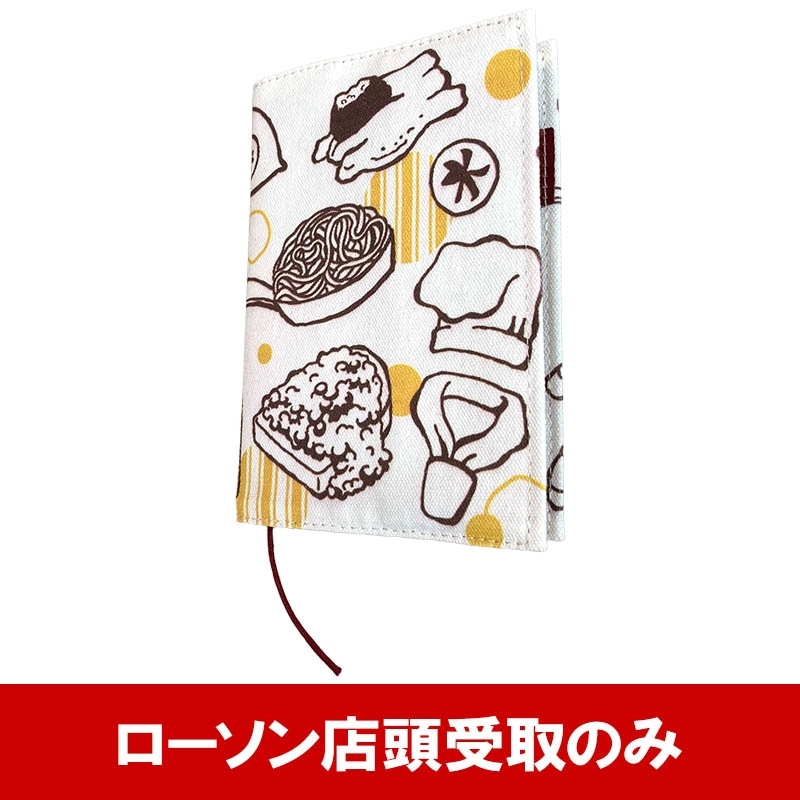 ローソン店頭受取のみ